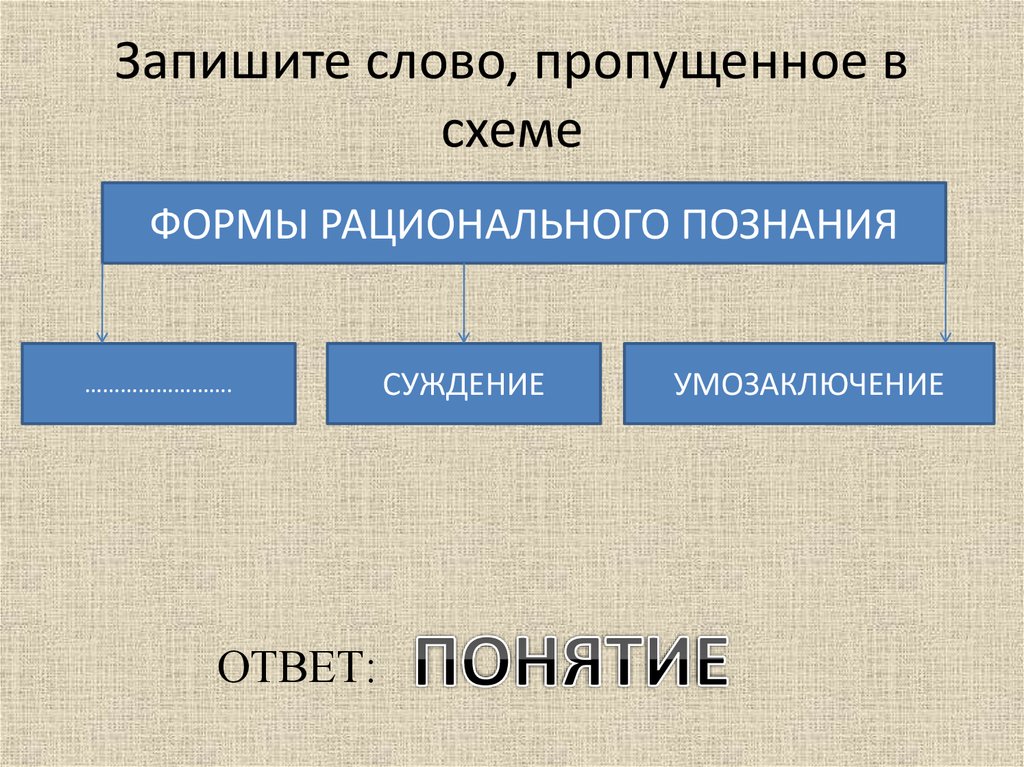 Запишите слово, пропущенное в схеме

ФОРМЫ РАЦИОНАЛЬНОГО ПОЗНАНИЯ

……………………

СУЖДЕНИЕ

УМОЗАКЛЮЧЕНИЕ

ОТВЕТ: ПОНЯТИЕ